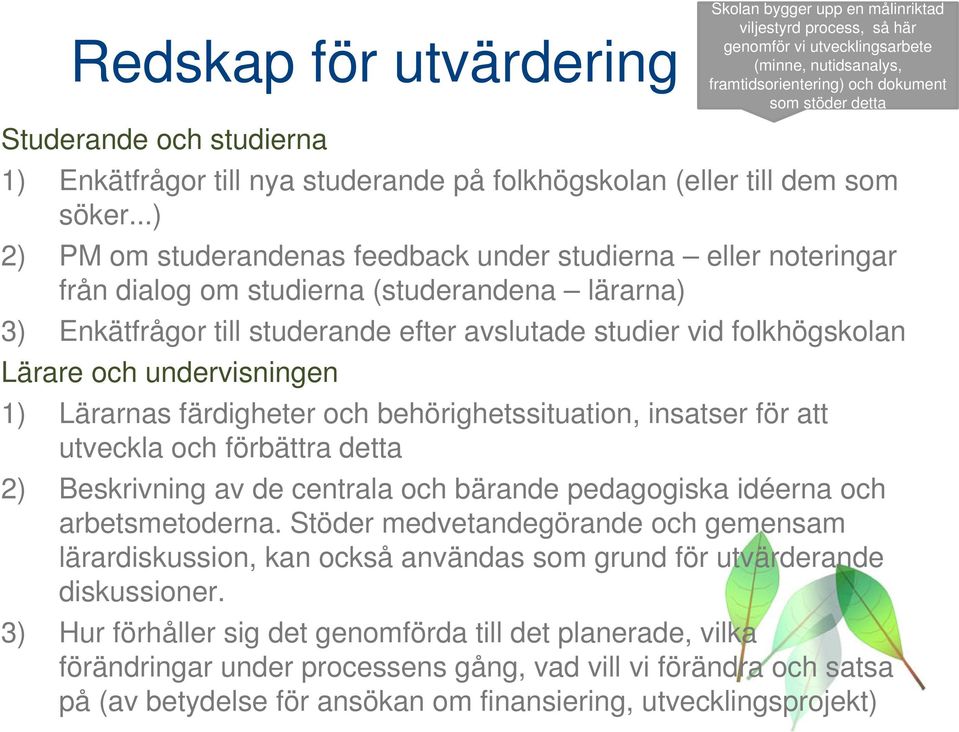 Redskap för utvärdering

Skolan bygger upp en målinriktad viljestyrd process, så här genomför vi utvecklingsarbete (minne, nutidsanalys, framtidsorientering) och dokument som stöder detta

Studerande och studierna

1) Enkätfrågor till nya studerande på folkhögskolan (eller till dem som söker...)

2) PM om studerandenas feedback under studierna – eller noteringar från dialog om studierna (studerandena – lärarna)

3) Enkätfrågor till studerande efter avslutade studier vid folkhögskolan

Lärare och undervisningen

1) Lärarnas färdigheter och behörighetssituation, insatser för att utveckla och förbättra detta

2) Beskrivning av de centrala och bärande pedagogiska idéerna och arbetsmetoderna. Stöder medvetandegörande och gemensam lärardiskussion, kan också användas som grund för utvärderande diskussioner.

3) Hur förhåller sig det genomförda till det planerade, vilka förändringar under processens gång, vad vill vi förändra och satsa på (av betydelse för ansökan om finansiering, utvecklingsprojekt)